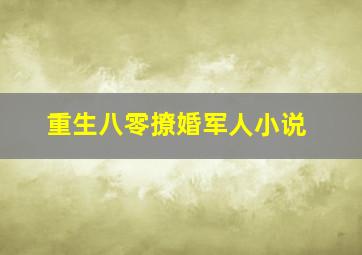 重生八零撩婚军人小说